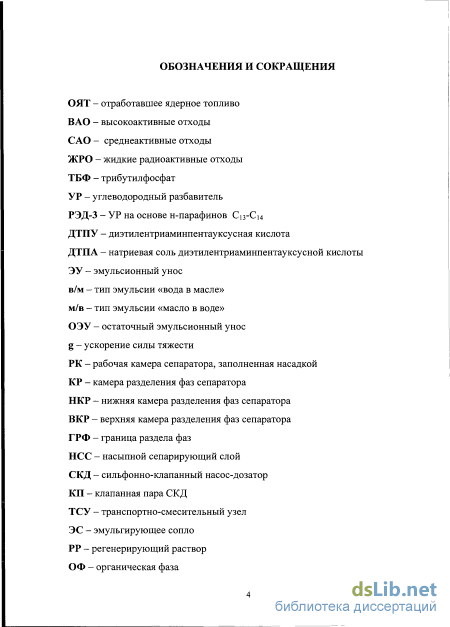 ОБОЗНАЧЕНИЯ И СОКРАЩЕНИЯ

ОЯТ – отработавшее ядерное топливо

ВАО – высокоактивные отходы

САО – среднеактивные отходы

ЖРО – жидкие радиоактивные отходы

ТБФ – трибутилфосфат

УР – углеводородный разбавитель

РЭД-3 – УР на основе н-парафинов $C_{13}$-$C_{14}$

ДТПУ – диэтилентриаминпентауксусная кислота

ДТПА – натриевая соль диэтилентриаминпентауксусной кислоты

ЭУ – эмульсионный унос

в/м – тип эмульсии «вода в масле»

м/в – тип эмульсии «масло в воде»

ОЭУ – остаточный эмульсионный унос

g – ускорение силы тяжести

РК – рабочая камера сепаратора, заполненная насадкой

КР – камера разделения фаз сепаратора

НКР – нижняя камера разделения фаз сепаратора

ВКР – верхняя камера разделения фаз сепаратора

ГРФ – граница раздела фаз

НСС – насыпной сепарирующий слой

СКД – сильфонно-клапанный насос-дозатор

КП – клапанная пара СКД

ТСУ – транспортно-смесительный узел

ЭС – эмульгирующее сопло

РР – регенерирующий раствор

ОФ – органическая фаза

4

dsLib.net
библиотека диссертаций